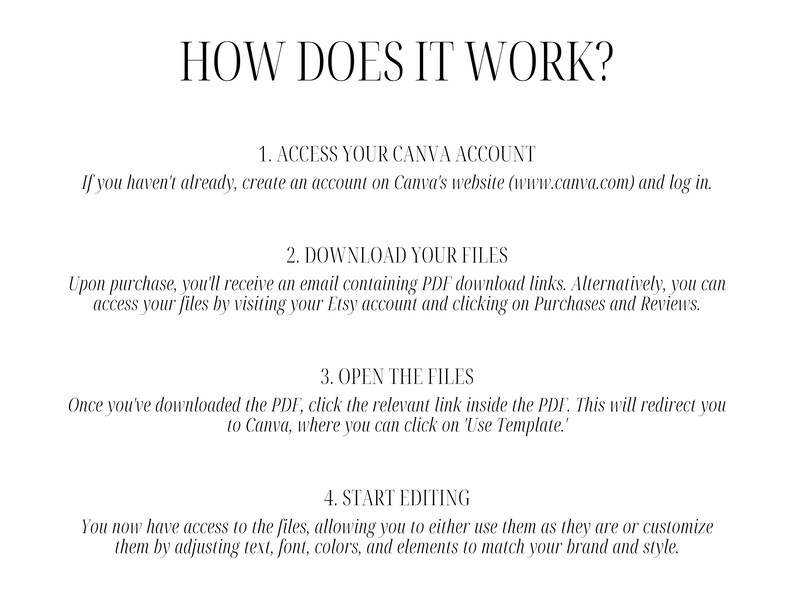 HOW DOES IT WORK?

1. ACCESS YOUR CANVA ACCOUNT
If you haven't already, create an account on Canva's website (www.canva.com) and log in.

2. DOWNLOAD YOUR FILES
Upon purchase, you'll receive an email containing PDF download links. Alternatively, you can access your files by visiting your Etsy account and clicking on Purchases and Reviews.

3. OPEN THE FILES
Once you've downloaded the PDF, click the relevant link inside the PDF. This will redirect you to Canva, where you can click on 'Use Template.'

4. START EDITING
You now have access to the files, allowing you to either use them as they are or customize them by adjusting text, font, colors, and elements to match your brand and style.